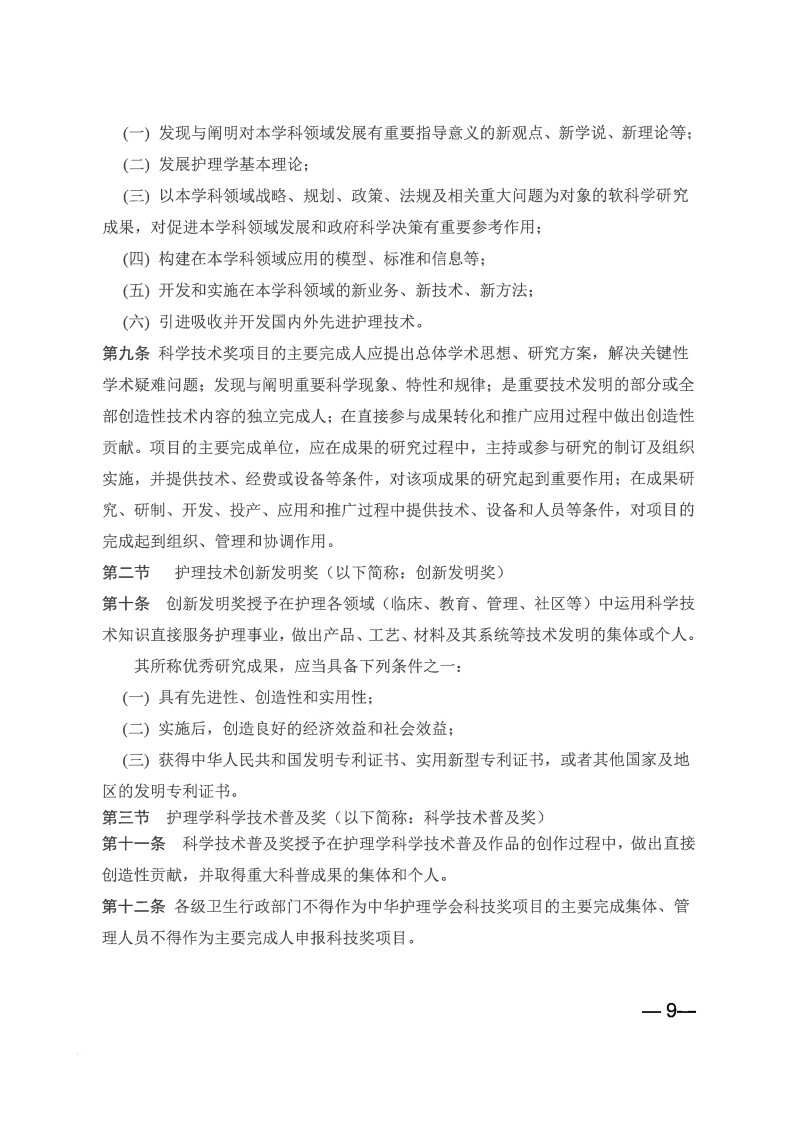 (一) 发现与阐明对本学科领域发展有重要指导意义的新观点、新学说、新理论等；

(二) 发展护理学基本理论；

(三) 以本学科领域战略、规划、政策、法规及相关重大问题为对象的软科学研究成果，对促进本学科领域发展和政府科学决策有重要参考作用；

(四) 构建在本学科领域应用的模型、标准和信息等；

(五) 开发和实施在本学科领域的新业务、新技术、新方法；

(六) 引进吸收并开发国内外先进护理技术。

第九条 科学技术奖项目的主要完成人应提出总体学术思想、研究方案，解决关键性学术疑难问题；发现与阐明重要科学现象、特性和规律；是重要技术发明的部分或全部创造性技术内容的独立完成人；在直接参与成果转化和推广应用过程中做出创造性贡献。项目的主要完成单位，应在成果的研究过程中，主持或参与研究的制订及组织实施，并提供技术、经费或设备等条件，对该项成果的研究起到重要作用；在成果研究、研制、开发、投产、应用和推广过程中提供技术、设备和人员等条件，对项目的完成起到组织、管理和协调作用。

第二节 护理技术创新发明奖（以下简称：创新发明奖）

第十条 创新发明奖授予在护理各领域（临床、教育、管理、社区等）中运用科学技术知识直接服务护理事业，做出产品、工艺、材料及其系统等技术发明的集体或个人。

其所称优秀研究成果，应当具备下列条件之一：

(一) 具有先进性、创造性和实用性；

(二) 实施后，创造良好的经济效益和社会效益；

(三) 获得中华人民共和国发明专利证书、实用新型专利证书，或者其他国家及地区的发明专利证书。

第三节 护理学科学技术普及奖（以下简称：科学技术普及奖）

第十一条 科学技术普及奖授予在护理学科学技术普及作品的创作过程中，做出直接创造性贡献，并取得重大科普成果的集体和个人。

第十二条 各级卫生行政部门不得作为中华护理学会科技奖项目的主要完成集体、管理人员不得作为主要完成人申报科技奖项目。

—9—